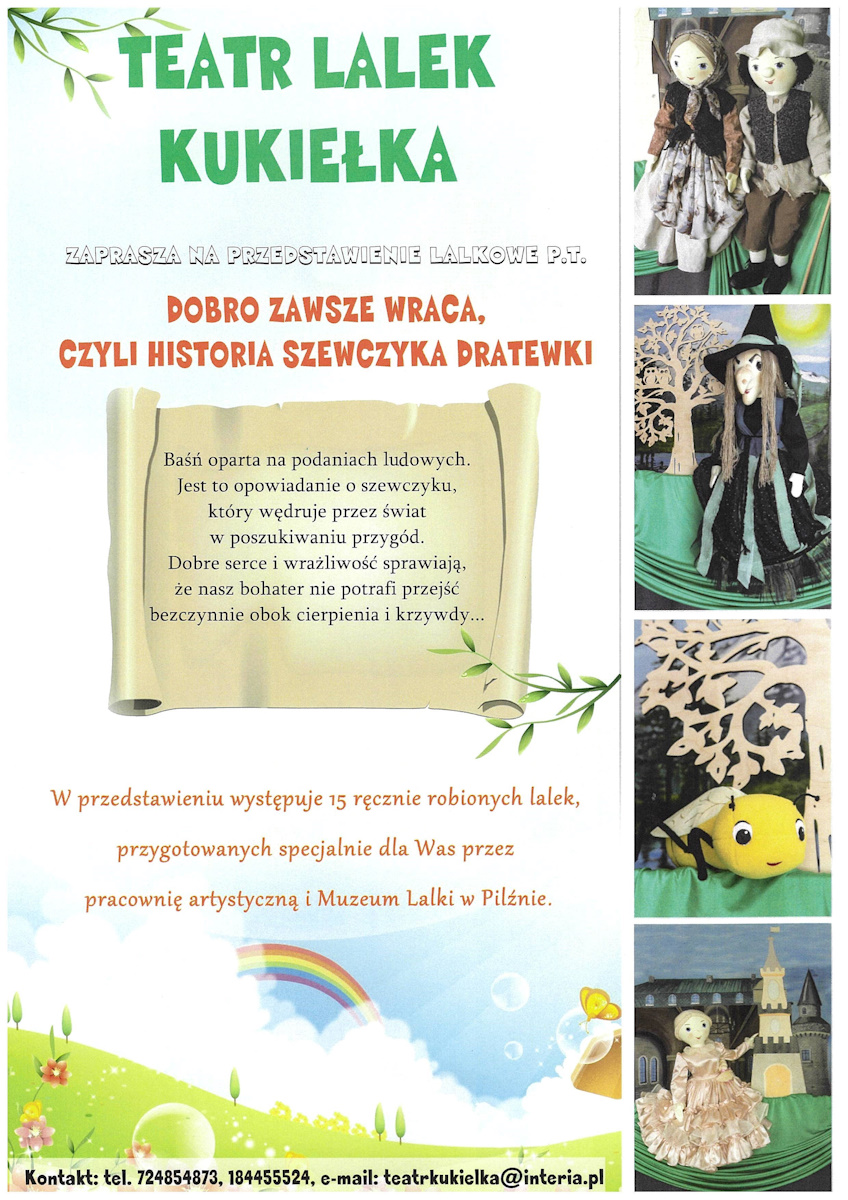 TEATR LALEK KUKIEŁKA

ZAPRASZA NA PRZEDSTAWIENIE LALKOWE P.T.

DOBRO ZAWSZE WRACA, CZYLI HISTORIA SZEWCZYKA DRATEWKI

Baśń oparta na podaniach ludowych. Jest to opowiadanie o szewczyku, który wędruje przez świat w poszukiwaniu przygód. Dobre serce i wrażliwość sprawiają, że nasz bohater nie potrafi przejść bezczynnie obok cierpienia i krzywdy...

W przedstawieniu występuje 15 ręcznie robionych lalek, przygotowanych specjalnie dla Was przez pracownię artystyczną i Muzeum Lalki w Pilźnie.

Kontakt: tel. 724854873, 184455524, e-mail: teatrkukielka@interia.pl